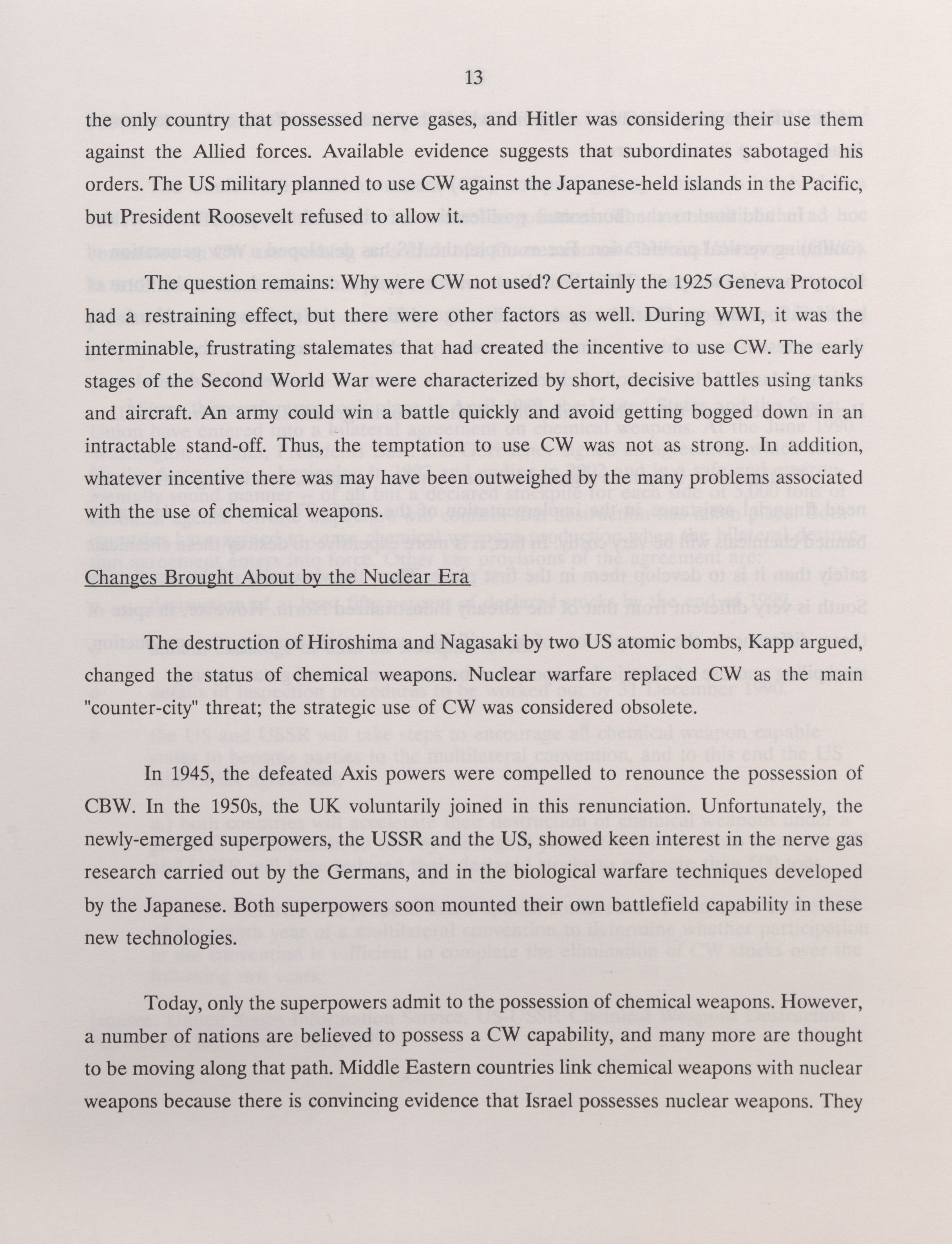 13

the only country that possessed nerve gases, and Hitler was considering their use them against the Allied forces. Available evidence suggests that subordinates sabotaged his orders. The US military planned to use CW against the Japanese-held islands in the Pacific, but President Roosevelt refused to allow it.

The question remains: Why were CW not used? Certainly the 1925 Geneva Protocol had a restraining effect, but there were other factors as well. During WWI, it was the interminable, frustrating stalemates that had created the incentive to use CW. The early stages of the Second World War were characterized by short, decisive battles using tanks and aircraft. An army could win a battle quickly and avoid getting bogged down in an intractable stand-off. Thus, the temptation to use CW was not as strong. In addition, whatever incentive there was may have been outweighed by the many problems associated with the use of chemical weapons.

Changes Brought About by the Nuclear Era

The destruction of Hiroshima and Nagasaki by two US atomic bombs, Kapp argued, changed the status of chemical weapons. Nuclear warfare replaced CW as the main "counter-city" threat; the strategic use of CW was considered obsolete.

In 1945, the defeated Axis powers were compelled to renounce the possession of CBW. In the 1950s, the UK voluntarily joined in this renunciation. Unfortunately, the newly-emerged superpowers, the USSR and the US, showed keen interest in the nerve gas research carried out by the Germans, and in the biological warfare techniques developed by the Japanese. Both superpowers soon mounted their own battlefield capability in these new technologies.

Today, only the superpowers admit to the possession of chemical weapons. However, a number of nations are believed to possess a CW capability, and many more are thought to be moving along that path. Middle Eastern countries link chemical weapons with nuclear weapons because there is convincing evidence that Israel possesses nuclear weapons. They